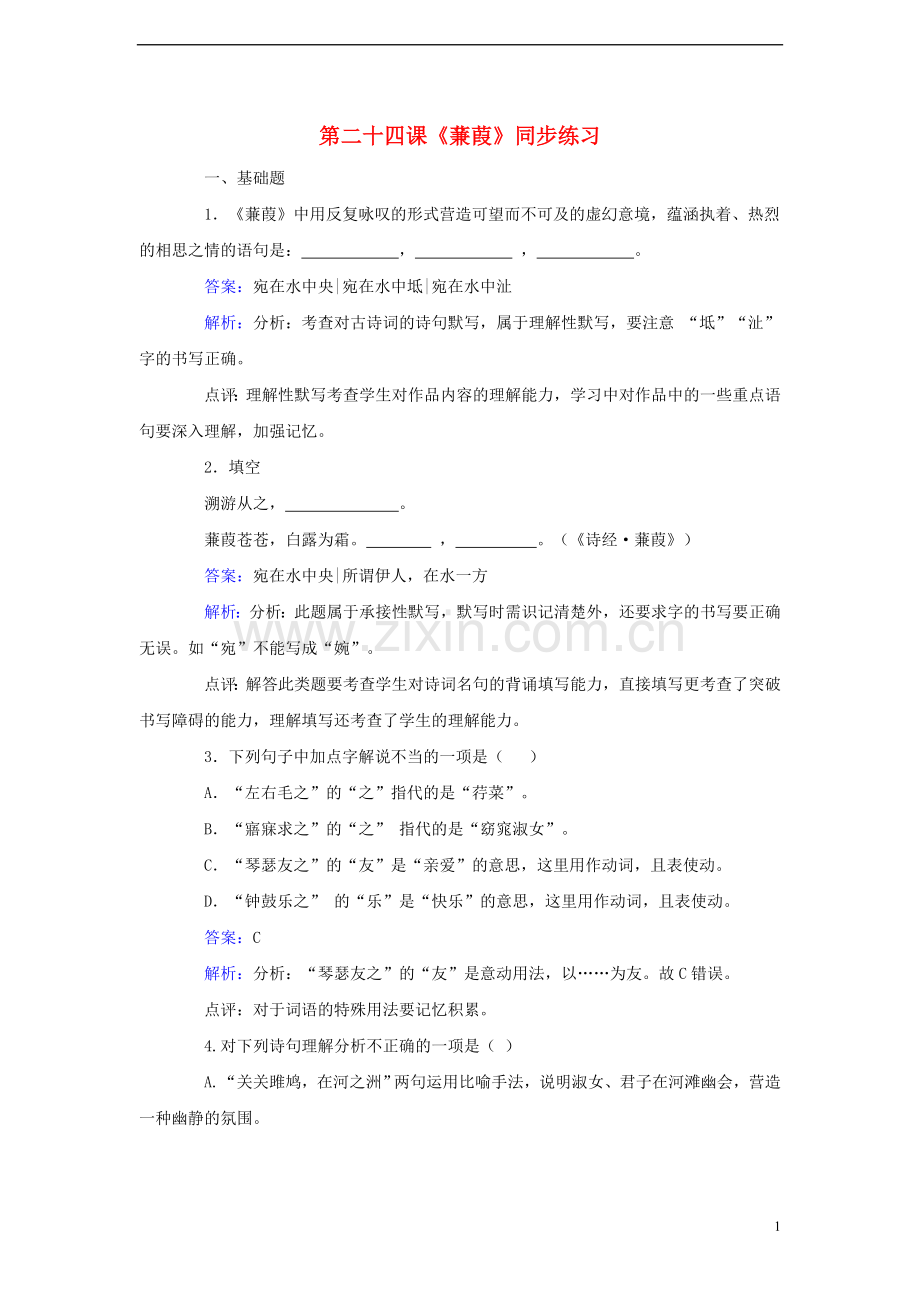 第二十四课《蒹葭》同步练习

一、基础题

1．《蒹葭》中用反复咏叹的形式营造可望而不可及的虚幻意境，蕴涵执着、热烈的相思之情的语句是：____，____，____。

答案：宛在水中央|宛在水中坻|宛在水中沚

解析：分析：考查对古诗词的诗句默写，属于理解性默写，要注意“坻”“沚”字的书写正确。

点评：理解性默写考查学生对作品内容的理解能力，学习中对作品中的一些重点语句要深入理解，加强记忆。

2．填空

溯游从之，____。

蒹葭苍苍，白露为霜。____，____。（《诗经·蒹葭》）

答案：宛在水中央|所谓伊人，在水一方

解析：分析：此题属于承接性默写，默写时需识记清楚外，还要求字的书写要正确无误。如“宛”不能写成“婉”。

点评：解答此类题要考查学生对诗词名句的背诵填写能力，直接填写更考查了突破书写障碍的能力，理解填写还考查了学生的理解能力。

3．下列句子中加点字解说不当的一项是（ ）

A．“左右毛之”的“之”指代的是“荇菜”。

B．“寤寐求之”的“之”指代的是“窈窕淑女”。

C．“琴瑟友之”的“友”是“亲爱”的意思，这里用作动词，且表使动。

D．“钟鼓乐之”的“乐”是“快乐”的意思，这里用作动词，且表使动。

答案：C

解析：分析：“琴瑟友之”的“友”是意动用法，以……为友。故C错误。

点评：对于词语的特殊用法要记忆积累。

4.对下列诗句理解分析不正确的一项是（ ）

A.“关关雎鸠，在河之洲”两句运用比喻手法，说明淑女、君子在河滩幽会，营造一种幽静的氛围。

1

www.zixin.com.cn